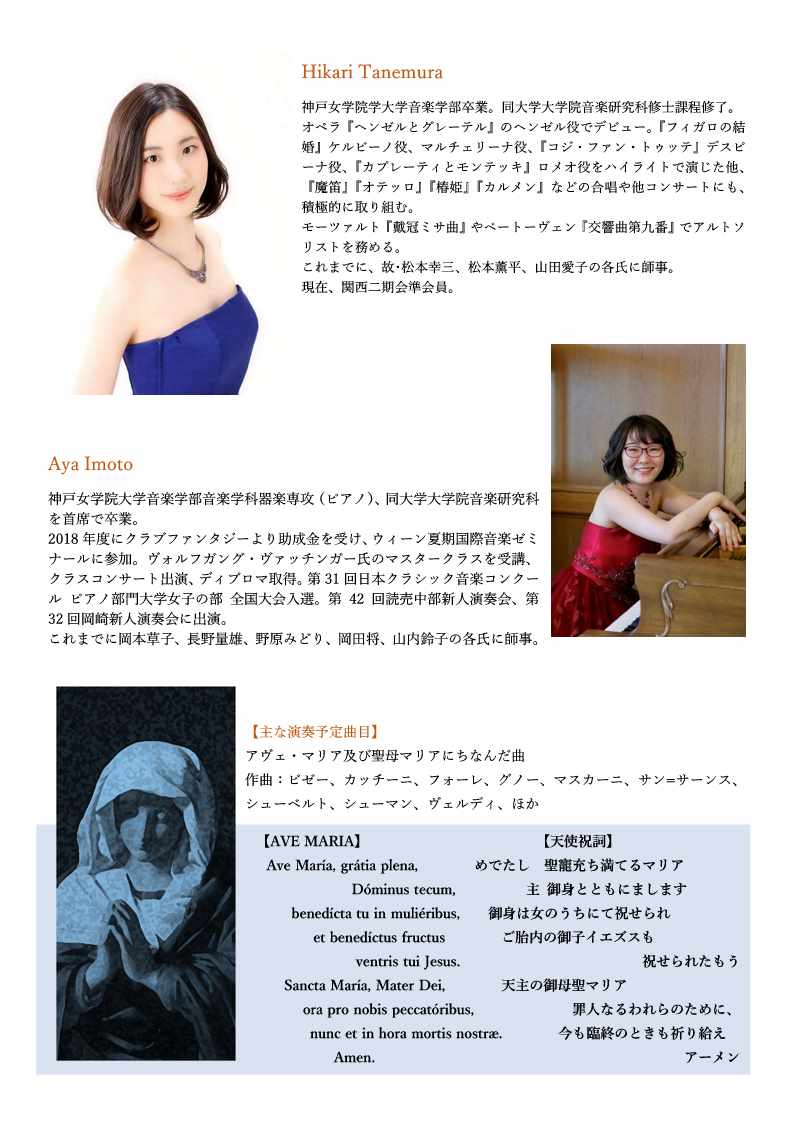 Hikari Tanemura

神戸女学院学大学音楽学部卒業。同大学大学院音楽研究科修士課程修了。オペラ『ヘンゼルとグレーテル』のヘンゼル役でデビュー。『フィガロの結婚』ケルビーノ役、マルチェリーナ役、『コジ・ファン・トゥッテ』デスピーナ役、『カプレーティとモンテッキ』ロメオ役をハイライトで演じた他、『魔笛』『オテッロ』『椿姫』『カルメン』などの合唱や他コンサートにも、積極的に取り組む。
モーツァルト『戴冠ミサ曲』やベートーヴェン『交響曲第九番』でアルトソリストを務める。
これまでに、故･松本幸三、松本薫平、山田愛子の各氏に師事。
現在、関西二期会準会員。

Aya Imoto

神戸女学院大学音楽学部音楽学科器楽専攻（ピアノ）、同大学大学院音楽研究科を首席で卒業。
2018 年度にクラブファンタジーより助成金を受け、ウィーン夏期国際音楽ゼミナールに参加。ヴォルフガング・ヴァッチンガー氏のマスタークラスを受講、クラスコンサート出演、ディプロマ取得。第 31 回日本クラシック音楽コンクール ピアノ部門大学女子の部 全国大会入選。第 42 回読売中部新人演奏会、第 32 回岡崎新人演奏会に出演。
これまでに岡本草子、長野量雄、野原みどり、岡田将、山内鈴子の各氏に師事。

【主な演奏予定曲目】
アヴェ・マリア及び聖母マリアにちなんだ曲
作曲：ビゼー、カッチーニ、フォーレ、グノー、マスカーニ、サン=サーンス、シューベルト、シューマン、ヴェルディ、ほか

【AVE MARIA】
Ave María, grátia plena,
Dóminus tecum,
benedícta tu in muliéribus,
et benedíctus fructus
ventris tui Jesus.
Sancta María, Mater Dei,
ora pro nobis peccatóribus,
nunc et in hora mortis nostræ.
Amen.

【天使祝詞】
めでたし 聖寵充ち満てるマリア
主 御身とともにまします
御身は女のうちにて祝せられ
ご胎内の御子イエズスも
祝せられたもう
天主の御母聖マリア
罪人なるわれらのために、
今も臨終のときも祈り給え
アーメン